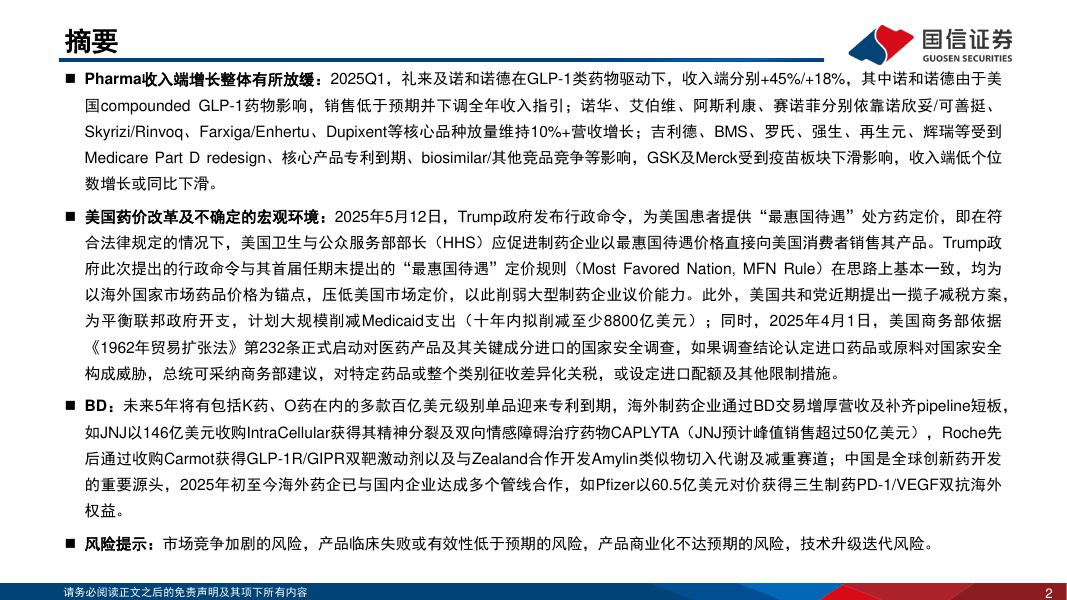 摘要

国信证券
GUOSEN SECURITIES

■ Pharma收入端增长整体有所放缓：2025Q1，礼来及诺和诺德在GLP-1类药物驱动下，收入端分别+45%/+18%，其中诺和诺德由于美国compounded GLP-1药物影响，销售低于预期并下调全年收入指引；诺华、艾伯维、阿斯利康、赛诺菲分别依靠诺欣妥/可善挺、Skyrizi/Rinvoq、Farxiga/Enhertu、Dupixent等核心品种放量维持10%+营收增长；吉利德、BMS、罗氏、强生、再生元、辉瑞等受到Medicare Part D redesign、核心产品专利到期、biosimilar/其他竞品竞争等影响，GSK及Merck受到疫苗板块下滑影响，收入端低个位数增长或同比下滑。

■ 美国药价改革及不确定的宏观环境：2025年5月12日，Trump政府发布行政命令，为美国患者提供“最惠国待遇”处方药定价，即在符合法律规定的情况下，美国卫生与公众服务部部长（HHS）应促进制药企业以最惠国待遇价格直接向美国消费者销售其产品。Trump政府此次提出的行政命令与其首届任期末提出的“最惠国待遇”定价规则（Most Favored Nation, MFN Rule）在思路上基本一致，均为以海外国家市场药品价格为锚点，压低美国市场定价，以此削弱大型制药企业议价能力。此外，美国共和党近期提出一揽子减税方案，为平衡联邦政府开支，计划大规模削减Medicaid支出（十年内拟削减至少8800亿美元）；同时，2025年4月1日，美国商务部依据《1962年贸易扩张法》第232条正式启动对医药产品及其关键成分进口的国家安全调查，如果调查结论认定进口药品或原料对国家安全构成威胁，总统可采纳商务部建议，对特定药品或整个类别征收差异化关税，或设定进口配额及其他限制措施。

■ BD：未来5年将有包括K药、O药在内的多款百亿美元级别单品迎来专利到期，海外制药企业通过BD交易增厚营收及补齐pipeline短板，如JNJ以146亿美元收购IntraCellular获得其精神分裂及双向情感障碍治疗药物CAPLYTA（JNJ预计峰值销售超过50亿美元），Roche先后通过收购Carmot获得GLP-1R/GIPR双靶激动剂以及与Zealand合作开发Amylin类似物切入代谢及减重赛道；中国是全球创新药开发的重要源头，2025年初至今海外药企已与国内企业达成多个管线合作，如Pfizer以60.5亿美元对价获得三生制药PD-1/VEGF双抗海外权益。

■ 风险提示：市场竞争加剧的风险，产品临床失败或有效性低于预期的风险，产品商业化不达预期的风险，技术升级迭代风险。

请务必阅读正文之后的免责声明及其项下所有内容
2